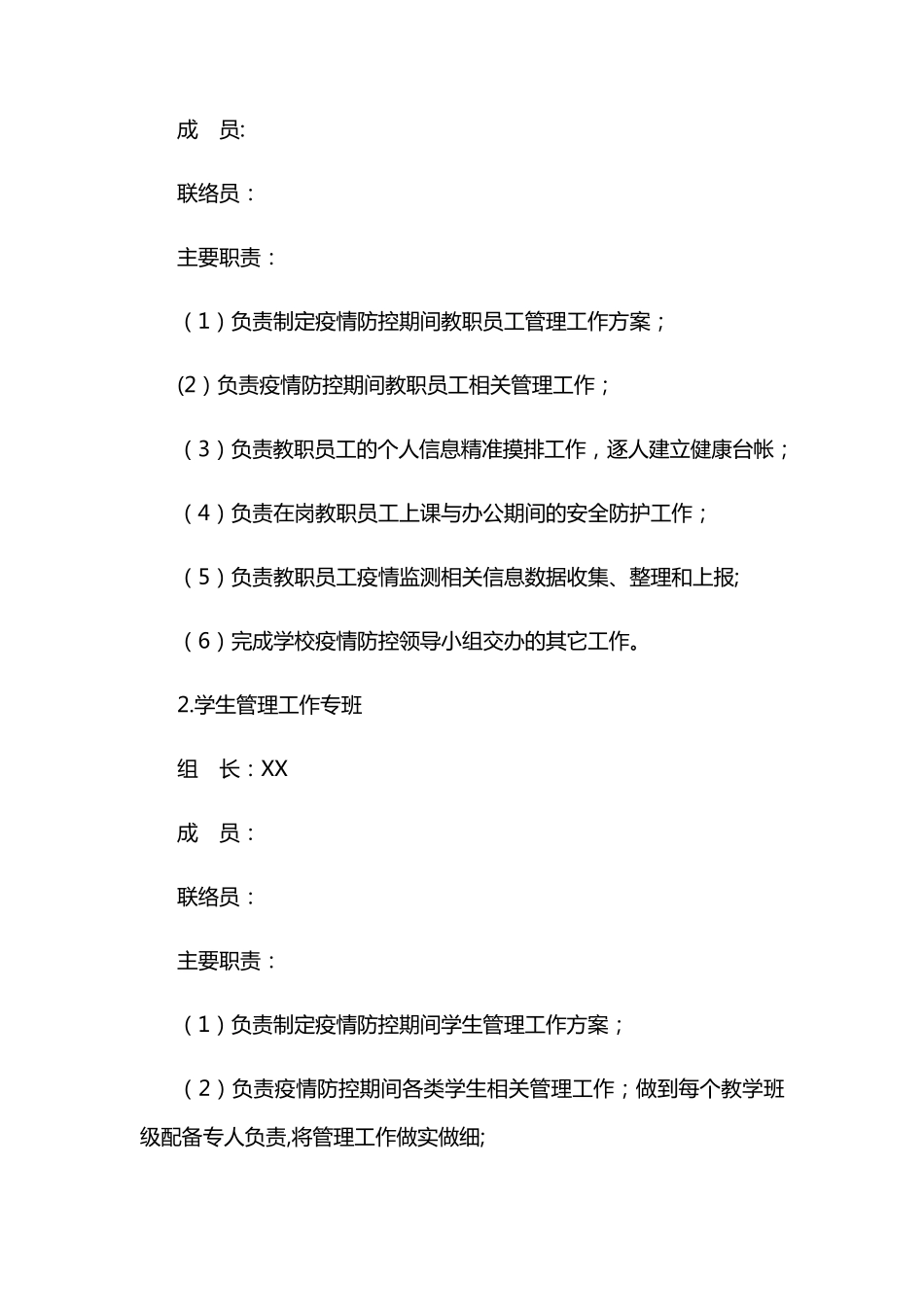 成　员:

联络员：

主要职责：

（1）负责制定疫情防控期间教职员工管理工作方案；

(2）负责疫情防控期间教职员工相关管理工作；

（3）负责教职员工的个人信息精准摸排工作，逐人建立健康台帐；

（4）负责在岗教职员工上课与办公期间的安全防护工作；

（5）负责教职员工疫情监测相关信息数据收集、整理和上报;

（6）完成学校疫情防控领导小组交办的其它工作。

2.学生管理工作专班

组　长：XX

成　员：

联络员：

主要职责：

（1）负责制定疫情防控期间学生管理工作方案；

（2）负责疫情防控期间各类学生相关管理工作；做到每个教学班级配备专人负责,将管理工作做实做细;